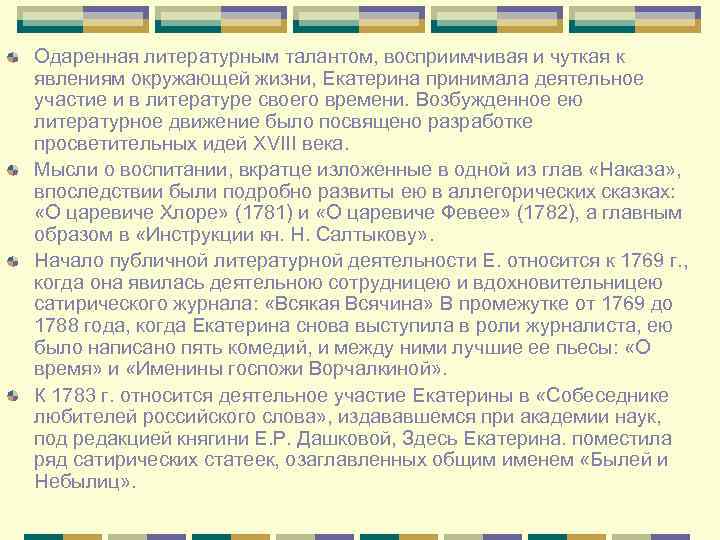 • Одаренная литературным талантом, восприимчивая и чуткая к явлениям окружающей жизни, Екатерина принимала деятельное участие и в литературе своего времени. Возбужденное ею литературное движение было посвящено разработке просветительных идей XVIII века.

• Мысли о воспитании, вкратце изложенные в одной из глав «Наказа», впоследствии были подробно развиты ею в аллегорических сказках: «О царевиче Хлоре» (1781) и «О царевиче Февее» (1782), а главным образом в «Инструкции кн. Н. Салтыкову».

• Начало публичной литературной деятельности Е. относится к 1769 г., когда она явилась деятельною сотрудницею и вдохновительницею сатирического журнала: «Всякая Всячина» В промежутке от 1769 до 1788 года, когда Екатерина снова выступила в роли журналиста, ею было написано пять комедий, и между ними лучшие ее пьесы: «О время» и «Именины госпожи Ворчалкиной».

• К 1783 г. относится деятельное участие Екатерины в «Собеседнике любителей российского слова», издававшемся при академии наук, под редакцией княгини Е.Р. Дашковой, Здесь Екатерина. поместила ряд сатирических статеек, озаглавленных общим именем «Былей и Небылиц».